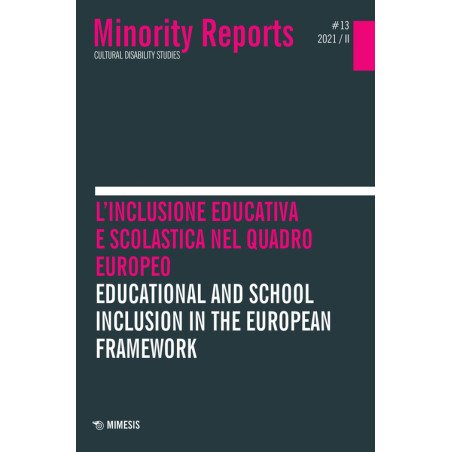 Minority Reports
CULTURAL DISABILITY STUDIES

#13
2021 / II

L'INCLUSIONE EDUCATIVA E SCOLASTICA NEL QUADRO EUROPEO

EDUCATIONAL AND SCHOOL INCLUSION IN THE EUROPEAN FRAMEWORK

MIMESIS